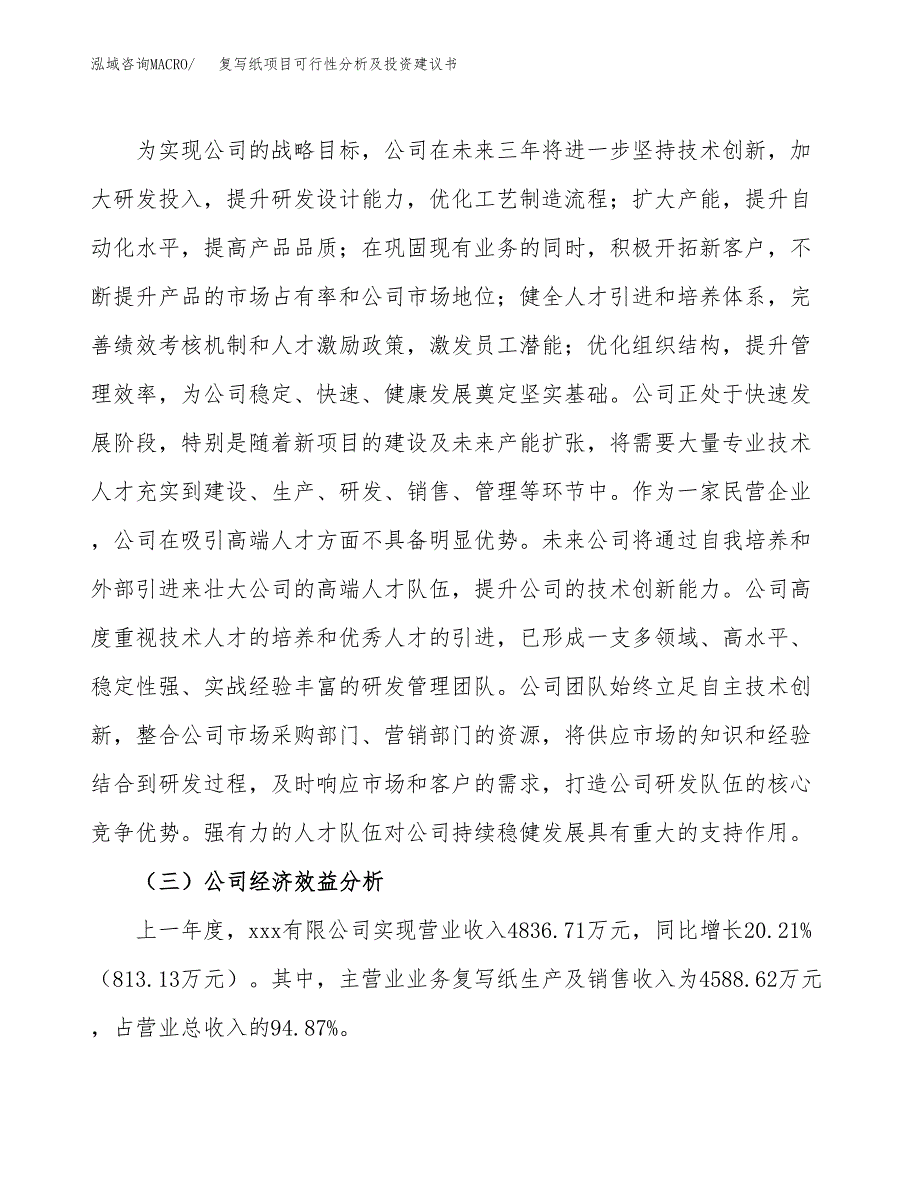 泓域咨询MACRO/ 复写纸项目可行性分析及投资建议书

为实现公司的战略目标，公司在未来三年将进一步坚持技术创新，加大研发投入，提升研发设计能力，优化工艺制造流程；扩大产能，提升自动化水平，提高产品品质；在巩固现有业务的同时，积极开拓新客户，不断提升产品的市场占有率和公司市场地位；健全人才引进和培养体系，完善绩效考核机制和人才激励政策，激发员工潜能；优化组织结构，提升管理效率，为公司稳定、快速、健康发展奠定坚实基础。公司正处于快速发展阶段，特别是随着新项目的建设及未来产能扩张，将需要大量专业技术人才充实到建设、生产、研发、销售、管理等环节中。作为一家民营企业，公司在吸引高端人才方面不具备明显优势。未来公司将通过自我培养和外部引进来壮大公司的高端人才队伍，提升公司的技术创新能力。公司高度重视技术人才的培养和优秀人才的引进，已形成一支多领域、高水平、稳定性强、实战经验丰富的研发管理团队。公司团队始终立足自主技术创新，整合公司市场采购部门、营销部门的资源，将供应市场的知识和经验结合到研发过程，及时响应市场和客户的需求，打造公司研发队伍的核心竞争优势。强有力的人才队伍对公司持续稳健发展具有重大的支持作用。

（三）公司经济效益分析

上一年度，xxx有限公司实现营业收入4836.71万元，同比增长20.21%（813.13万元）。其中，主营业业务复写纸生产及销售收入为4588.62万元，占营业总收入的94.87%。